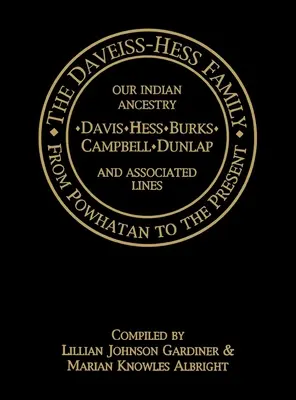 THE DAVEISS-HESS FAMILY

FROM POWHATAN TO THE PRESENT

OUR INDIAN ANCESTRY

•DAVIS•HESS•BURKS• CAMPBELL•DUNLAP

AND ASSOCIATED LINES

COMPILED BY
LILLIAN JOHNSON GARDINER &
MARIAN KNOWLES ALBRIGHT